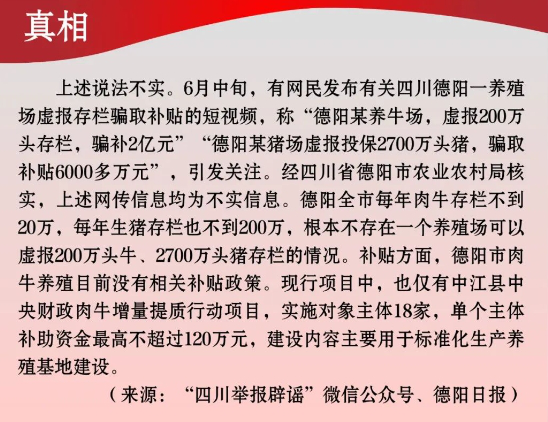 真相

上述说法不实。6月中旬，有网民发布有关四川德阳一养殖场虚报存栏骗取补贴的短视频，称“德阳某养牛场，虚报200万头存栏，骗补2亿元”“德阳某猪场虚报投保2700万头猪，骗取补贴6000多万元”，引发关注。经四川省德阳市农业农村局核实，上述网传信息均为不实信息。德阳全市每年肉牛存栏不到20万，每年生猪存栏也不到200万，根本不存在一个养殖场可以虚报200万头牛、2700万头猪存栏的情况。补贴方面，德阳市肉牛养殖目前没有相关补贴政策。现行项目中，也仅有中江县中央财政肉牛增量提质行动项目，实施对象主体18家，单个主体补助资金最高不超过120万元，建设内容主要用于标准化生产养殖基地建设。

（来源：“四川举报辟谣”微信公众号、德阳日报）